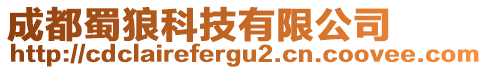 成都蜀狼科技有限公司
http://cdclairefergu2.cn.coovee.com